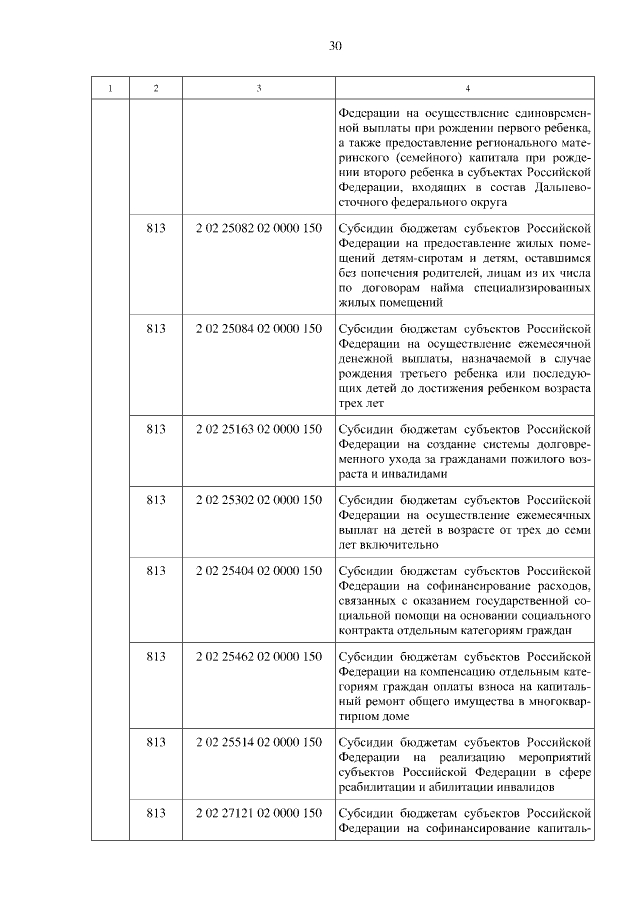 30

| 1 | 2 | 3 | 4 |
|---|---|---|---|
| | | | Федерации на осуществление единовременной выплаты при рождении первого ребенка, а также предоставление регионального материнского (семейного) капитала при рождении второго ребенка в субъектах Российской Федерации, входящих в состав Дальневосточного федерального округа |
| | 813 | 2 02 25082 02 0000 150 | Субсидии бюджетам субъектов Российской Федерации на предоставление жилых помещений детям-сиротам и детям, оставшимся без попечения родителей, лицам из их числа по договорам найма специализированных жилых помещений |
| | 813 | 2 02 25084 02 0000 150 | Субсидии бюджетам субъектов Российской Федерации на осуществление ежемесячной денежной выплаты, назначаемой в случае рождения третьего ребенка или последующих детей до достижения ребенком возраста трех лет |
| | 813 | 2 02 25163 02 0000 150 | Субсидии бюджетам субъектов Российской Федерации на создание системы долговременного ухода за гражданами пожилого возраста и инвалидами |
| | 813 | 2 02 25302 02 0000 150 | Субсидии бюджетам субъектов Российской Федерации на осуществление ежемесячных выплат на детей в возрасте от трех до семи лет включительно |
| | 813 | 2 02 25404 02 0000 150 | Субсидии бюджетам субъектов Российской Федерации на софинансирование расходов, связанных с оказанием государственной социальной помощи на основании социального контракта отдельным категориям граждан |
| | 813 | 2 02 25462 02 0000 150 | Субсидии бюджетам субъектов Российской Федерации на компенсацию отдельным категориям граждан оплаты взноса на капитальный ремонт общего имущества в многоквартирном доме |
| | 813 | 2 02 25514 02 0000 150 | Субсидии бюджетам субъектов Российской Федерации на реализацию мероприятий субъектов Российской Федерации в сфере реабилитации и абилитации инвалидов |
| | 813 | 2 02 27121 02 0000 150 | Субсидии бюджетам субъектов Российской Федерации на софинансирование капиталь- |